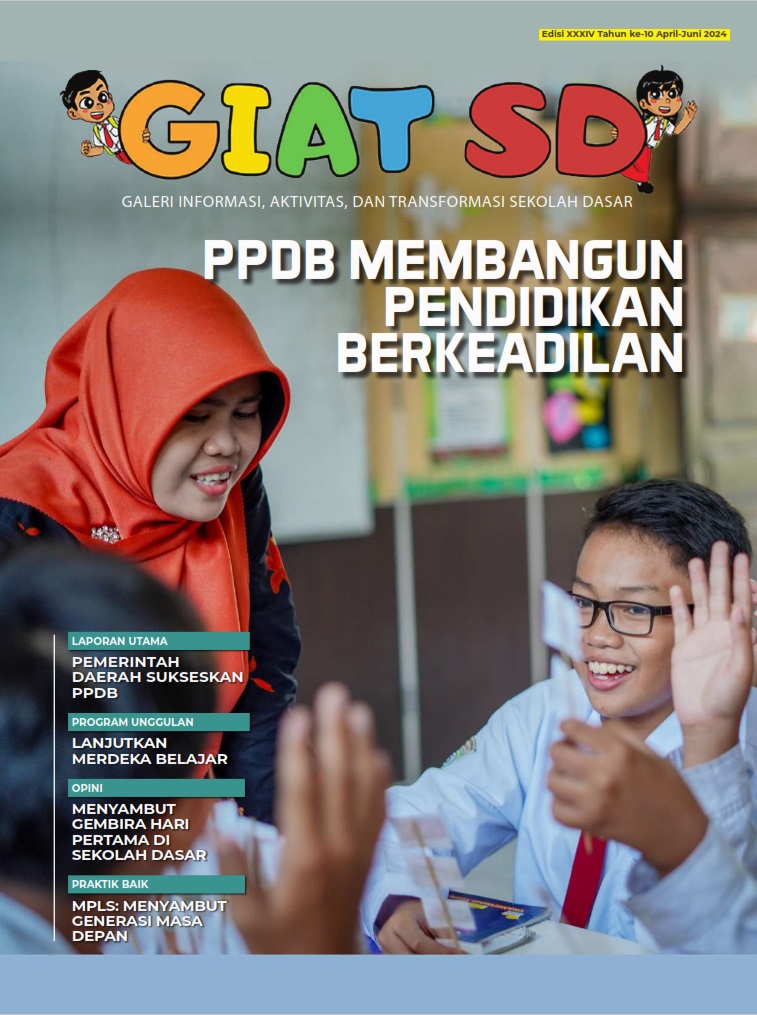 Edisi XXXIV Tahun ke-10 April-Juni 2024

GIAT SD

GALERI INFORMASI, AKTIVITAS, DAN TRANSFORMASI SEKOLAH DASAR

PPDB MEMBANGUN PENDIDIKAN BERKEADILAN

LAPORAN UTAMA

PEMERINTAH DAERAH SUKSESKAN PPDB

PROGRAM UNGGULAN

LANJUTKAN MERDEKA BELAJAR

OPINI

MENYAMBUT GEMBIRA HARI PERTAMA DI SEKOLAH DASAR

PRAKTIK BAIK

MPLS: MENYAMBUT GENERASI MASA DEPAN